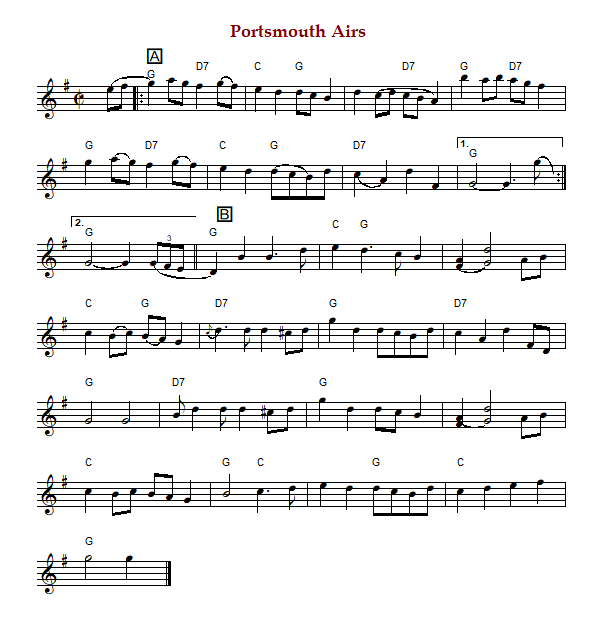 Portsmouth Airs

A

G D7 C G D7 G D7

G D7 C G D7 1. G

2. G 3 B G C G

C G D7 G D7

G D7 G

C G C G C

G